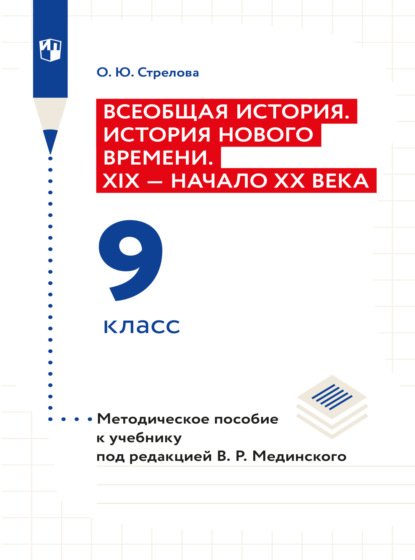 О. Ю. Стрелова

ВСЕОБЩАЯ ИСТОРИЯ.
ИСТОРИЯ НОВОГО
ВРЕМЕНИ.
XIX — НАЧАЛО XX ВЕКА

9

класс

Методическое пособие
к учебнику
под редакцией В. Р. Мединского